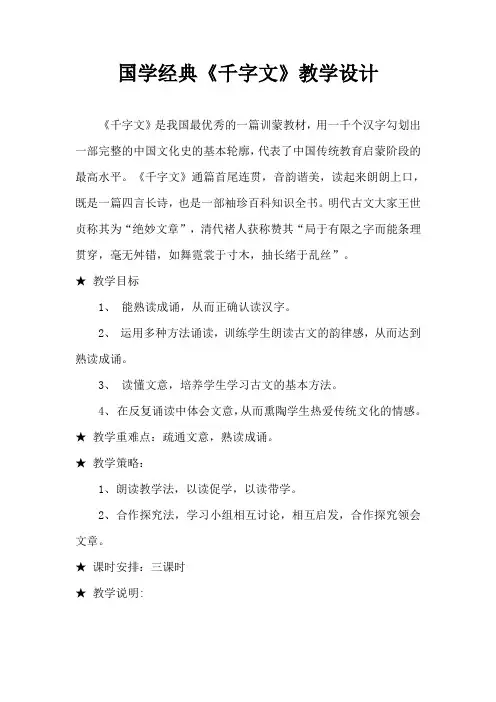 国学经典《千字文》教学设计

《千字文》是我国最优秀的一篇训蒙教材，用一千个汉字勾划出一部完整的中国文化史的基本轮廓，代表了中国传统教育启蒙阶段的最高水平。《千字文》通篇首尾连贯，音韵谐美，读起来朗朗上口，既是一篇四言长诗，也是一部袖珍百科知识全书。明代古文大家王世贞称其为“绝妙文章”，清代褚人获称赞其“局于有限之字而能条理贯穿，毫无舛错，如舞霓裳于寸木，抽长绪于乱丝”。

★ 教学目标

1、 能熟读成诵，从而正确认读汉字。

2、 运用多种方法诵读，训练学生朗读古文的韵律感，从而达到熟读成诵。

3、 读懂文意，培养学生学习古文的基本方法。

4、在反复诵读中体会文意，从而熏陶学生热爱传统文化的情感。

★ 教学重难点：疏通文意，熟读成诵。

★ 教学策略：

1、朗读教学法，以读促学，以读带学。

2、合作探究法，学习小组相互讨论，相互启发，合作探究领会文章。

★ 课时安排：三课时

★ 教学说明：